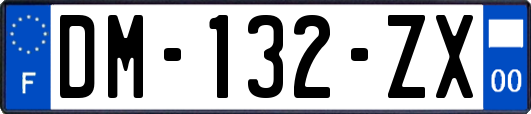 F
DM-132-ZX
00